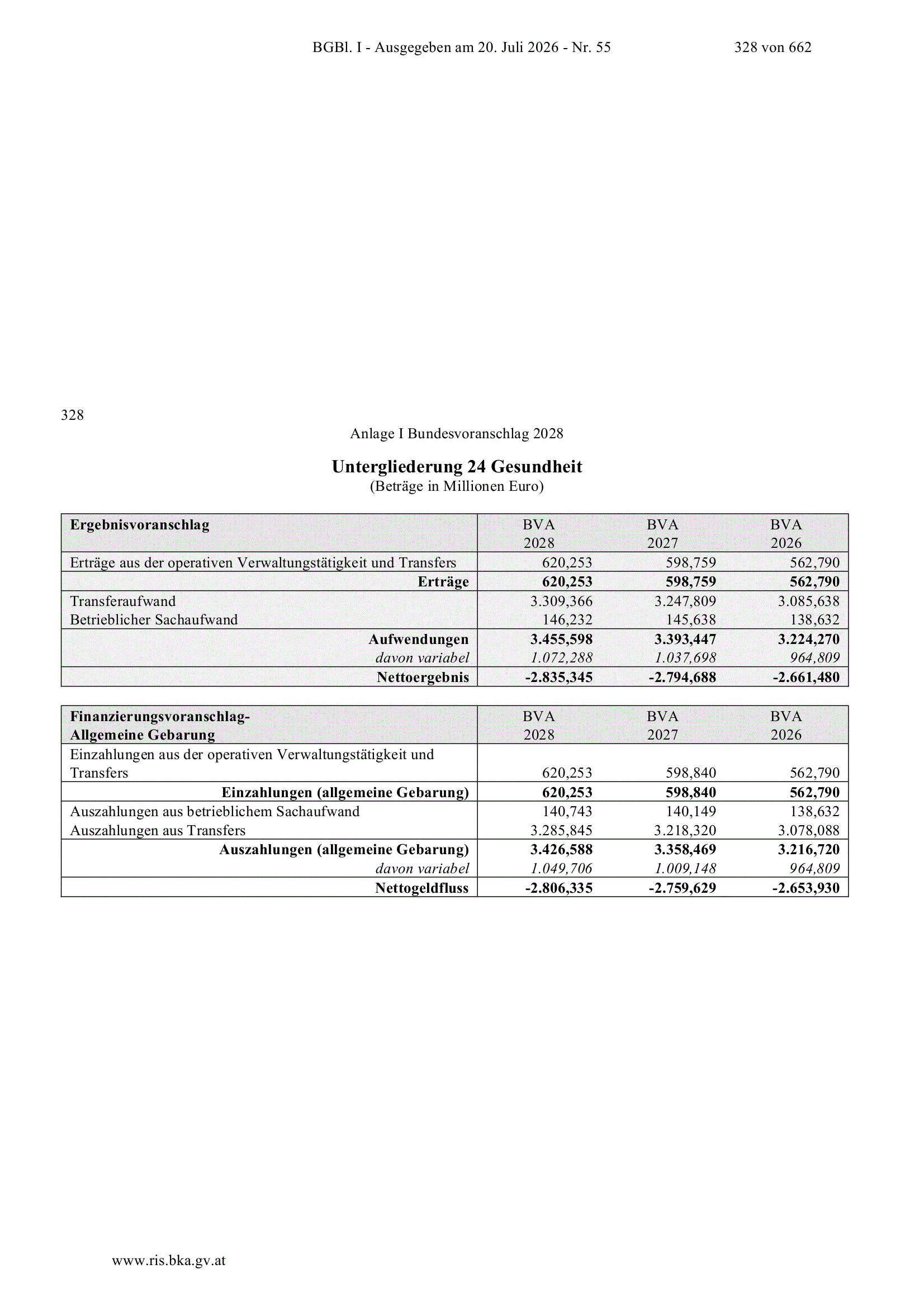 BGBl. I - Ausgegeben am 20. Juli 2026 - Nr. 55 328 von 662

328

Anlage I Bundesvoranschlag 2028

Untergliederung 24 Gesundheit
(Beträge in Millionen Euro)

| Ergebnisvoranschlag | BVA 2028 | BVA 2027 | BVA 2026 |
|---|---|---|---|
| Erträge aus der operativen Verwaltungstätigkeit und Transfers | 620,253 | 598,759 | 562,790 |
| Erträge | 620,253 | 598,759 | 562,790 |
| Transferaufwand | 3.309,366 | 3.247,809 | 3.085,638 |
| Betrieblicher Sachaufwand | 146,232 | 145,638 | 138,632 |
| Aufwendungen | 3.455,598 | 3.393,447 | 3.224,270 |
| davon variabel | 1.072,288 | 1.037,698 | 964,809 |
| Nettoergebnis | -2.835,345 | -2.794,688 | -2.661,480 |

| Finanzierungsvoranschlag- Allgemeine Gebarung | BVA 2028 | BVA 2027 | BVA 2026 |
|---|---|---|---|
| Einzahlungen aus der operativen Verwaltungstätigkeit und Transfers | 620,253 | 598,840 | 562,790 |
| Einzahlungen (allgemeine Gebarung) | 620,253 | 598,840 | 562,790 |
| Auszahlungen aus betrieblichem Sachaufwand | 140,743 | 140,149 | 138,632 |
| Auszahlungen aus Transfers | 3.285,845 | 3.218,320 | 3.078,088 |
| Auszahlungen (allgemeine Gebarung) | 3.426,588 | 3.358,469 | 3.216,720 |
| davon variabel | 1.049,706 | 1.009,148 | 964,809 |
| Nettogeldfluss | -2.806,335 | -2.759,629 | -2.653,930 |

www.ris.bka.gv.at